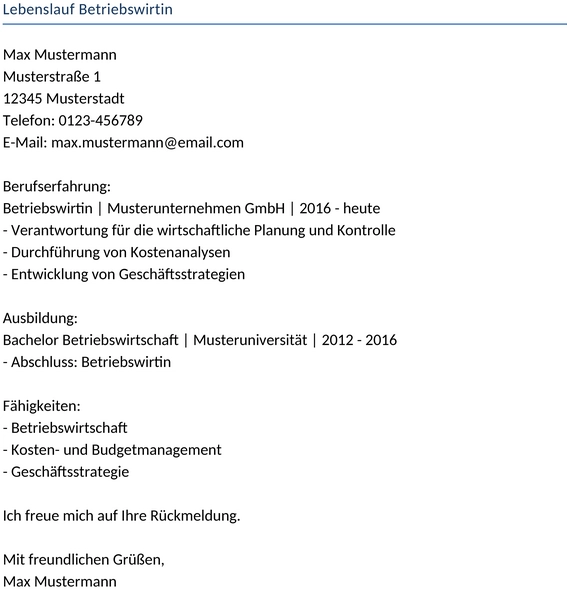 Lebenslauf Betriebswirtin

Max Mustermann
Musterstraße 1
12345 Musterstadt
Telefon: 0123-456789
E-Mail: max.mustermann@email.com

Berufserfahrung:
Betriebswirtin | Musterunternehmen GmbH | 2016 - heute
- Verantwortung für die wirtschaftliche Planung und Kontrolle
- Durchführung von Kostenanalysen
- Entwicklung von Geschäftsstrategien

Ausbildung:
Bachelor Betriebswirtschaft | Musteruniversität | 2012 - 2016
- Abschluss: Betriebswirtin

Fähigkeiten:
- Betriebswirtschaft
- Kosten- und Budgetmanagement
- Geschäftsstrategie

Ich freue mich auf Ihre Rückmeldung.

Mit freundlichen Grüßen,
Max Mustermann